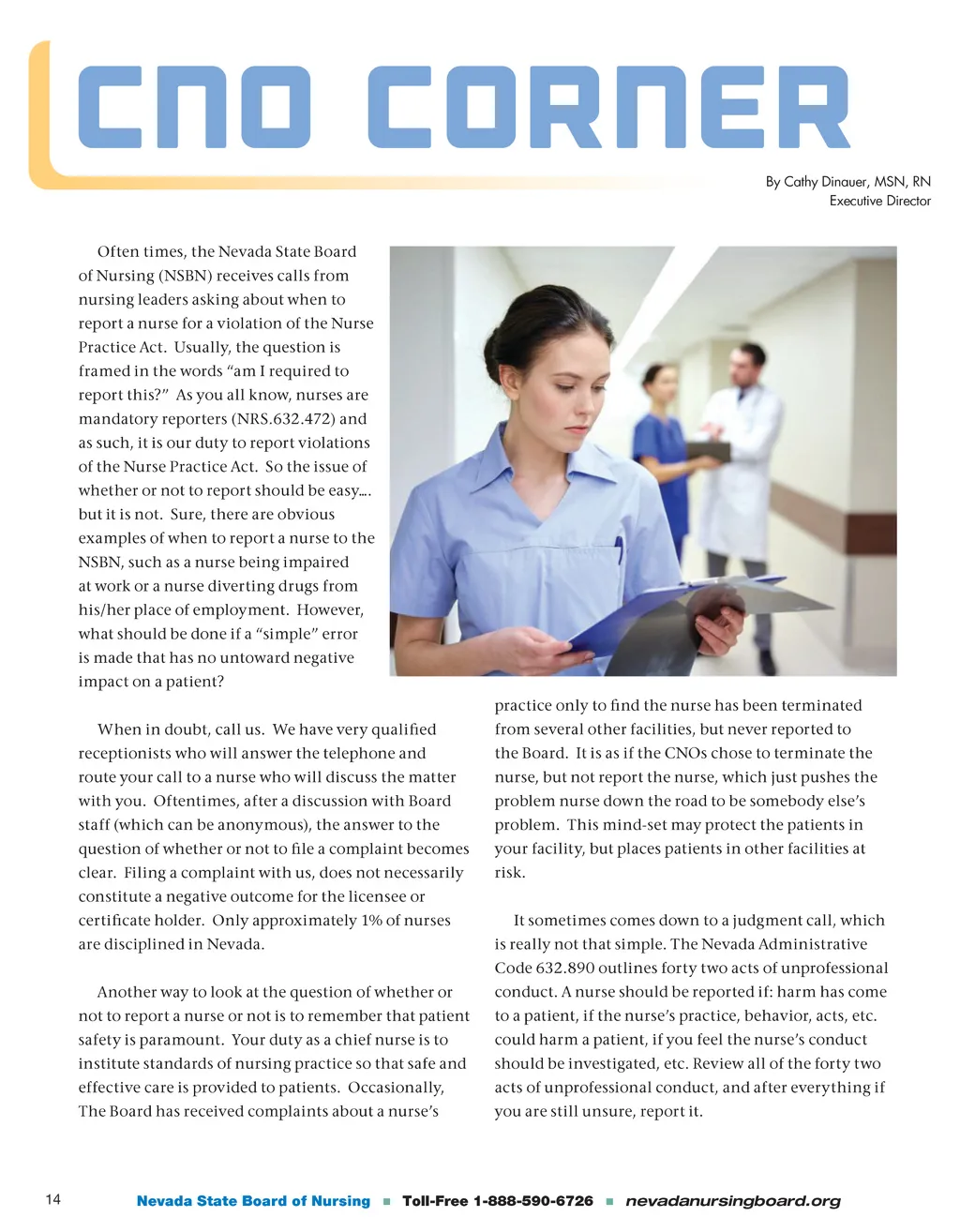 CNO CORNER

By Cathy Dinauer, MSN, RN
Executive Director

Often times, the Nevada State Board of Nursing (NSBN) receives calls from nursing leaders asking about when to report a nurse for a violation of the Nurse Practice Act. Usually, the question is framed in the words "am I required to report this?" As you all know, nurses are mandatory reporters (NRS.632.472) and as such, it is our duty to report violations of the Nurse Practice Act. So the issue of whether or not to report should be easy.... but it is not. Sure, there are obvious examples of when to report a nurse to the NSBN, such as a nurse being impaired at work or a nurse diverting drugs from his/her place of employment. However, what should be done if a "simple" error is made that has no untoward negative impact on a patient?

When in doubt, call us. We have very qualified receptionists who will answer the telephone and route your call to a nurse who will discuss the matter with you. Oftentimes, after a discussion with Board staff (which can be anonymous), the answer to the question of whether or not to file a complaint becomes clear. Filing a complaint with us, does not necessarily constitute a negative outcome for the licensee or certificate holder. Only approximately 1% of nurses are disciplined in Nevada.

Another way to look at the question of whether or not to report a nurse or not is to remember that patient safety is paramount. Your duty as a chief nurse is to institute standards of nursing practice so that safe and effective care is provided to patients. Occasionally, The Board has received complaints about a nurse's practice only to find the nurse has been terminated from several other facilities, but never reported to the Board. It is as if the CNOs chose to terminate the nurse, but not report the nurse, which just pushes the problem nurse down the road to be somebody else's problem. This mind-set may protect the patients in your facility, but places patients in other facilities at risk.

It sometimes comes down to a judgment call, which is really not that simple. The Nevada Administrative Code 632.890 outlines forty two acts of unprofessional conduct. A nurse should be reported if: harm has come to a patient, if the nurse's practice, behavior, acts, etc. could harm a patient, if you feel the nurse's conduct should be investigated, etc. Review all of the forty two acts of unprofessional conduct, and after everything if you are still unsure, report it.

14 Nevada State Board of Nursing ■ Toll-Free 1-888-590-6726 ■ nevadanursingboard.org